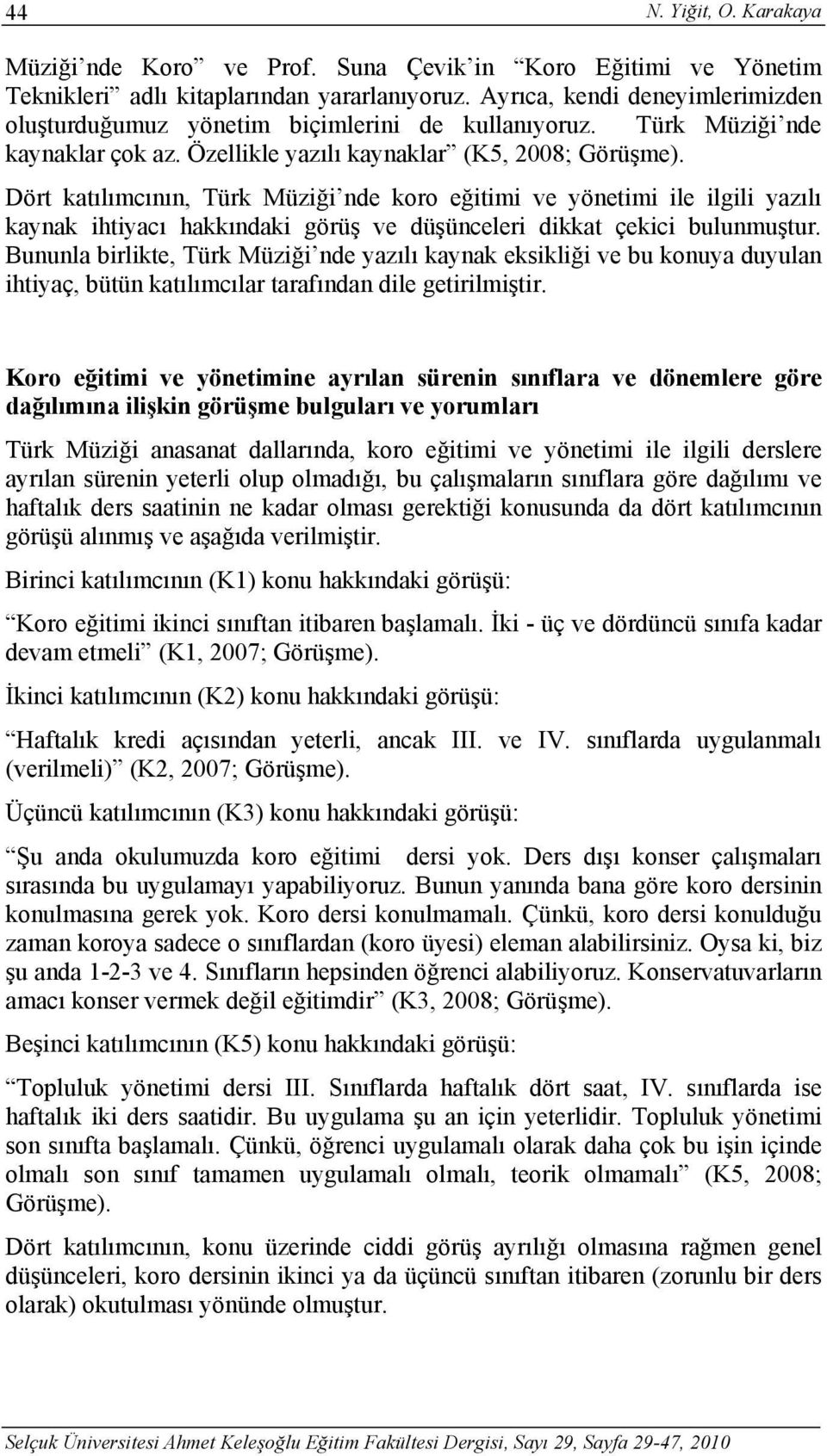 44 N. Yiğit, O. Karakaya

Müziği’nde Koro” ve Prof. Suna Çevik’in “Koro Eğitimi ve Yönetim Teknikleri” adlı kitaplarından yararlanıyoruz. Ayrıca, kendi deneyimlerimizden oluşturduğumuz yönetim biçimlerini de kullanıyoruz. Türk Müziği’nde kaynaklar çok az. Özellikle yazılı kaynaklar” (K5, 2008; Görüşme).

Dört katılımcının, Türk Müziği’nde koro eğitimi ve yönetimi ile ilgili yazılı kaynak ihtiyacı hakkındaki görüş ve düşünceleri dikkat çekici bulunmuştur. Bununla birlikte, Türk Müziği’nde yazılı kaynak eksikliği ve bu konuya duyulan ihtiyaç, bütün katılımcılar tarafından dile getirilmiştir.

Koro eğitimi ve yönetimine ayrılan sürenin sınıflara ve dönemlere göre dağılımına ilişkin görüşme bulguları ve yorumları

Türk Müziği anasanat dallarında, koro eğitimi ve yönetimi ile ilgili derslere ayrılan sürenin yeterli olup olmadığı, bu çalışmaların sınıflara göre dağılımı ve haftalık ders saatinin ne kadar olması gerektiği konusunda da dört katılımcının görüşü alınmış ve aşağıda verilmiştir.

Birinci katılımcının (K1) konu hakkındaki görüşü:

“Koro eğitimi ikinci sınıftan itibaren başlamalı. İki - üç ve dördüncü sınıfa kadar devam etmeli” (K1, 2007; Görüşme).

İkinci katılımcının (K2) konu hakkındaki görüşü:

“Haftalık kredi açısından yeterli, ancak III. ve IV. sınıflarda uygulanmalı (verilmeli)” (K2, 2007; Görüşme).

Üçüncü katılımcının (K3) konu hakkındaki görüşü:

“Şu anda okulumuzda koro eğitimi dersi yok. Ders dışı konser çalışmaları sırasında bu uygulamayı yapabiliyoruz. Bunun yanında bana göre koro dersinin konulmasına gerek yok. Koro dersi konulmamalı. Çünkü, koro dersi konulduğu zaman koroya sadece o sınıflardan (koro üyesi) eleman alabilirsiniz. Oysa ki, biz şu anda 1-2-3 ve 4. Sınıfların hepsinden öğrenci alabiliyoruz. Konservatuvarların amacı konser vermek değil eğitimdir” (K3, 2008; Görüşme).

Beşinci katılımcının (K5) konu hakkındaki görüşü:

“Topluluk yönetimi dersi III. Sınıflarda haftalık dört saat, IV. sınıflarda ise haftalık iki ders saatidir. Bu uygulama şu an için yeterlidir. Topluluk yönetimi son sınıfta başlamalı. Çünkü, öğrenci uygulamalı olarak daha çok bu işin içinde olmalı son sınıf tamamen uygulamalı olmalı, teorik olmamalı” (K5, 2008; Görüşme).

Dört katılımcının, konu üzerinde ciddi görüş ayrılığı olmasına rağmen genel düşünceleri, koro dersinin ikinci ya da üçüncü sınıftan itibaren (zorunlu bir ders olarak) okutulması yönünde olmuştur.

Selçuk Üniversitesi Ahmet Keleşoğlu Eğitim Fakültesi Dergisi, Sayı 29, Sayfa 29-47, 2010